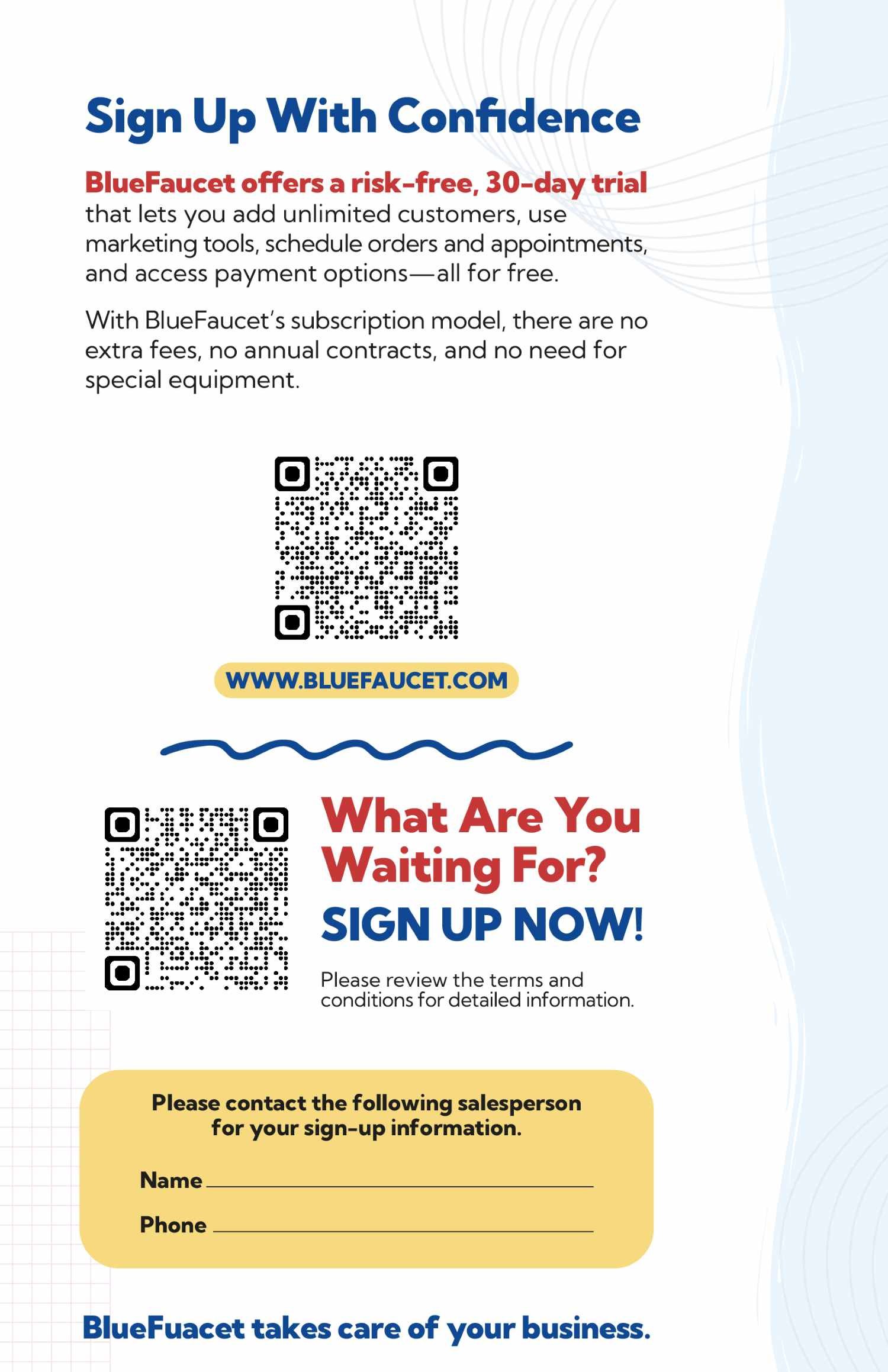 Sign Up With Confidence

BlueFaucet offers a risk-free, 30-day trial that lets you add unlimited customers, use marketing tools, schedule orders and appointments, and access payment options—all for free.

With BlueFaucet's subscription model, there are no extra fees, no annual contracts, and no need for special equipment.

WWW.BLUEFAUCET.COM

What Are You Waiting For?

SIGN UP NOW!

Please review the terms and conditions for detailed information.

Please contact the following salesperson for your sign-up information.

Name ____

Phone ____

BlueFuacet takes care of your business.